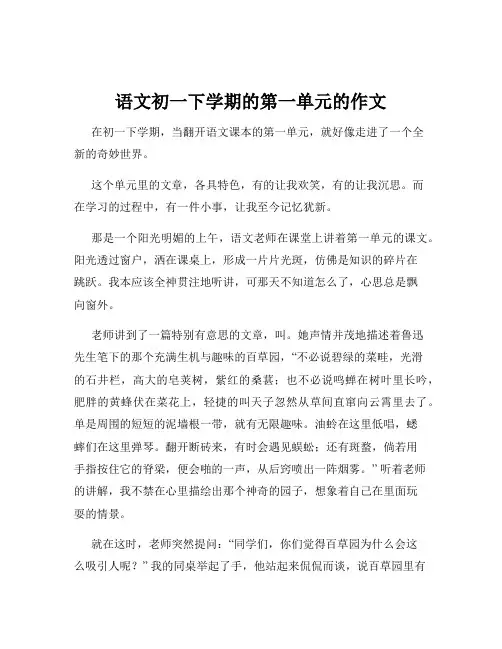 语文初一下学期的第一单元的作文

在初一下学期，当翻开语文课本的第一单元，就好像走进了一个全新的奇妙世界。

这个单元里的文章，各具特色，有的让我欢笑，有的让我沉思。而在学习的过程中，有一件小事，让我至今记忆犹新。

那是一个阳光明媚的上午，语文老师在课堂上讲着第一单元的课文。阳光透过窗户，洒在课桌上，形成一片片光斑，仿佛是知识的碎片在跳跃。我本应该全神贯注地听讲，可那天不知道怎么了，心思总是飘向窗外。

老师讲到了一篇特别有意思的文章，叫。她声情并茂地描述着鲁迅先生笔下的那个充满生机与趣味的百草园，“不必说碧绿的菜畦，光滑的石井栏，高大的皂荚树，紫红的桑葚；也不必说鸣蝉在树叶里长吟，肥胖的黄蜂伏在菜花上，轻捷的叫天子忽然从草间直窜向云霄里去了。单是周围的短短的泥墙根一带，就有无限趣味。油蛉在这里低唱，蟋蟀们在这里弹琴。翻开断砖来，有时会遇见蜈蚣；还有斑蝥，倘若用手指按住它的脊梁，便会啪的一声，从后窍喷出一阵烟雾。”听着老师的讲解，我不禁在心里描绘出那个神奇的园子，想象着自己在里面玩耍的情景。

就在这时，老师突然提问：“同学们，你们觉得百草园为什么会这么吸引人呢？”我的同桌举起了手，他站起来侃侃而谈，说百草园里有